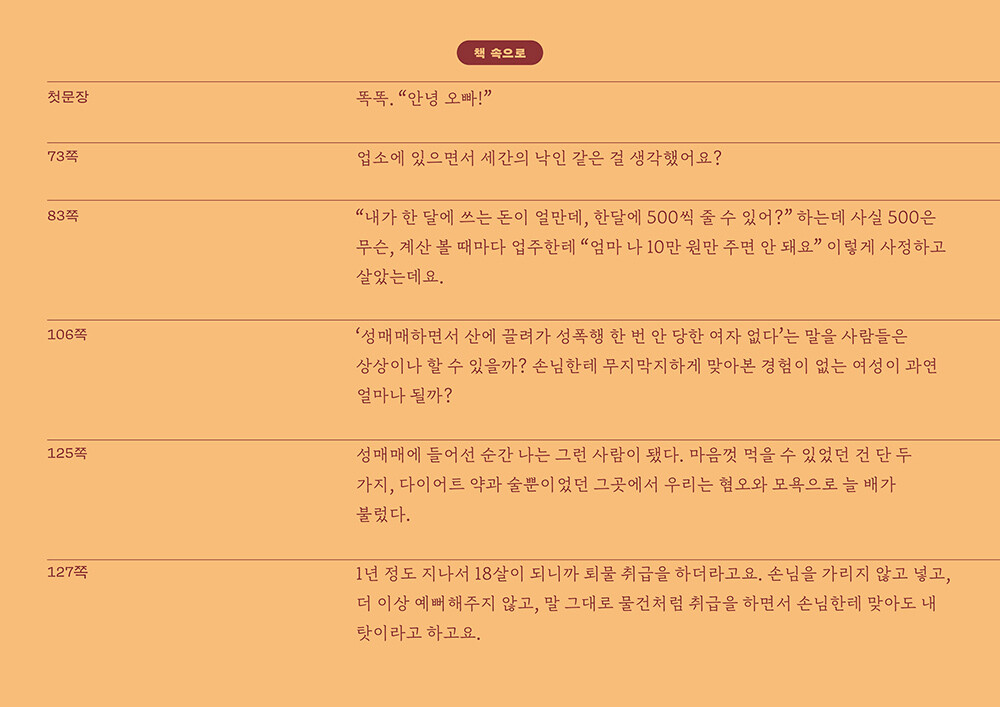 책 속으로

| | |
|---|---|
| 첫문장 | 똑똑. “안녕 오빠!” |
| 73쪽 | 업소에 있으면서 세간의 낙인 같은 걸 생각했어요? |
| 83쪽 | “내가 한 달에 쓰는 돈이 얼만데, 한달에 500씩 줄 수 있어?” 하는데 사실 500은 무슨, 계산 볼 때마다 업주한테 “엄마 나 10만 원만 주면 안 돼요” 이렇게 사정하고 살았는데요. |
| 106쪽 | ‘성매매하면서 산에 끌려가 성폭행 한 번 안 당한 여자 없다’는 말을 사람들은 상상이나 할 수 있을까? 손님한테 무지막지하게 맞아본 경험이 없는 여성이 과연 얼마나 될까? |
| 125쪽 | 성매매에 들어선 순간 나는 그런 사람이 됐다. 마음껏 먹을 수 있었던 건 단 두 가지, 다이어트 약과 술뿐이었던 그곳에서 우리는 혐오와 모욕으로 늘 배가 불렀다. |
| 127쪽 | 1년 정도 지나서 18살이 되니까 퇴물 취급을 하더라고요. 손님을 가리지 않고 넣고, 더 이상 예뻐해주지 않고, 말 그대로 물건처럼 취급을 하면서 손님한테 맞아도 내 탓이라고 하고요. |